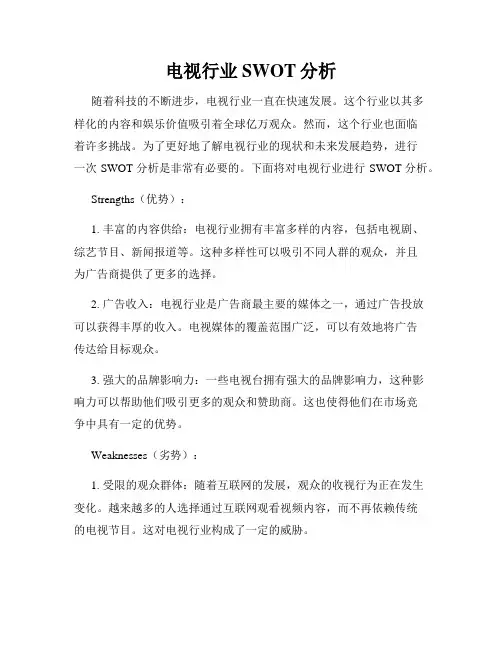 电视行业 SWOT 分析

随着科技的不断进步，电视行业一直在快速发展。这个行业以其多样化的内容和娱乐价值吸引着全球亿万观众。然而，这个行业也面临着许多挑战。为了更好地了解电视行业的现状和未来发展趋势，进行一次 SWOT 分析是非常有必要的。下面将对电视行业进行 SWOT 分析。

Strengths（优势）：

1. 丰富的内容供给：电视行业拥有丰富多样的内容，包括电视剧、综艺节目、新闻报道等。这种多样性可以吸引不同人群的观众，并且为广告商提供了更多的选择。

2. 广告收入：电视行业是广告商最主要的媒体之一，通过广告投放可以获得丰厚的收入。电视媒体的覆盖范围广泛，可以有效地将广告传达给目标观众。

3. 强大的品牌影响力：一些电视台拥有强大的品牌影响力，这种影响力可以帮助他们吸引更多的观众和赞助商。这也使得他们在市场竞争中具有一定的优势。

Weaknesses（劣势）：

1. 受限的观众群体：随着互联网的发展，观众的收视行为正在发生变化。越来越多的人选择通过互联网观看视频内容，而不再依赖传统的电视节目。这对电视行业构成了一定的威胁。